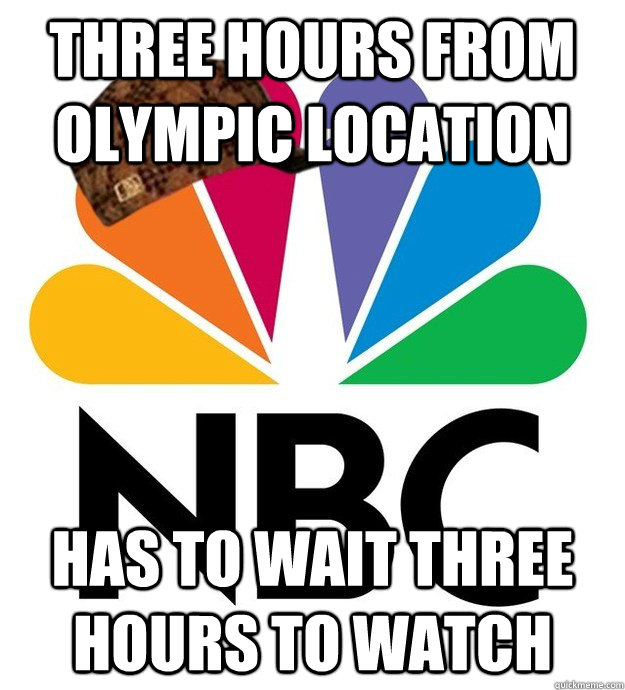 THREE HOURS FROM OLYMPIC LOCATION

NBC

HAS TO WAIT THREE HOURS TO WATCH

quickmeme.com